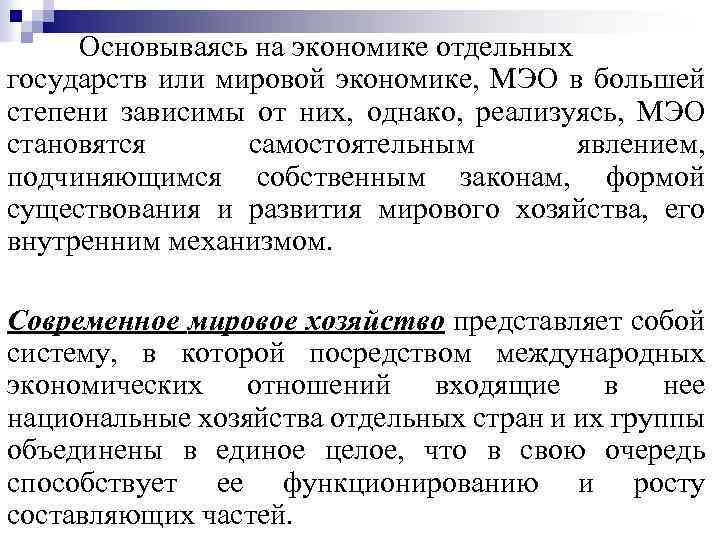 Основываясь на экономике отдельных государств или мировой экономике, МЭО в большей степени зависимы от них, однако, реализуясь, МЭО становятся самостоятельным явлением, подчиняющимся собственным законам, формой существования и развития мирового хозяйства, его внутренним механизмом.

Современное мировое хозяйство представляет собой систему, в которой посредством международных экономических отношений входящие в нее национальные хозяйства отдельных стран и их группы объединены в единое целое, что в свою очередь способствует ее функционированию и росту составляющих частей.